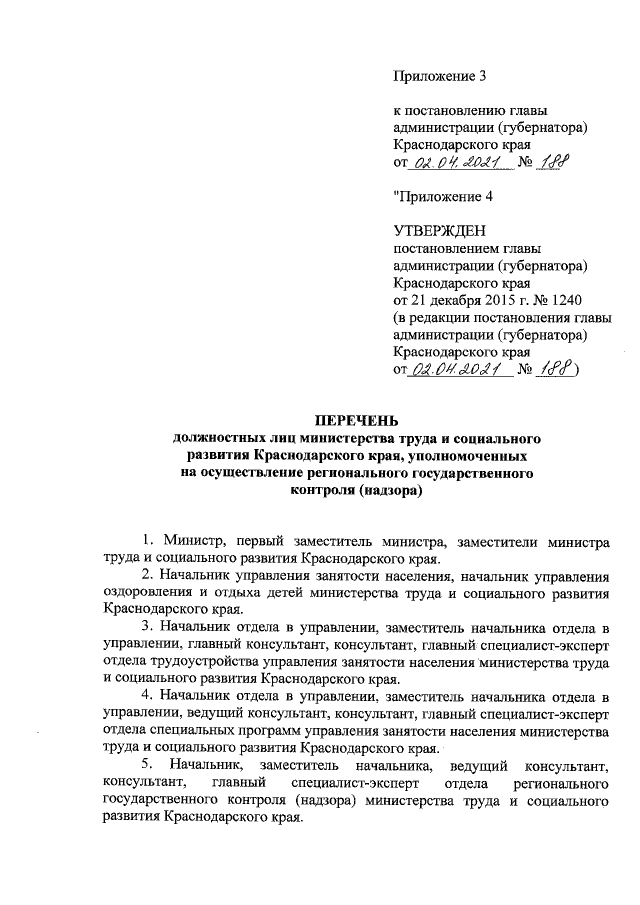 Приложение 3

к постановлению главы администрации (губернатора) Краснодарского края от 02.04.2021 № 188

"Приложение 4

УТВЕРЖДЕН
постановлением главы администрации (губернатора) Краснодарского края от 21 декабря 2015 г. № 1240 (в редакции постановления главы администрации (губернатора) Краснодарского края от 02.04.2021 № 188)

ПЕРЕЧЕНЬ
должностных лиц министерства труда и социального развития Краснодарского края, уполномоченных на осуществление регионального государственного контроля (надзора)

1. Министр, первый заместитель министра, заместители министра труда и социального развития Краснодарского края.

2. Начальник управления занятости населения, начальник управления оздоровления и отдыха детей министерства труда и социального развития Краснодарского края.

3. Начальник отдела в управлении, заместитель начальника отдела в управлении, главный консультант, консультант, главный специалист-эксперт отдела трудоустройства управления занятости населения министерства труда и социального развития Краснодарского края.

4. Начальник отдела в управлении, заместитель начальника отдела в управлении, ведущий консультант, консультант, главный специалист-эксперт отдела специальных программ управления занятости населения министерства труда и социального развития Краснодарского края.

5. Начальник, заместитель начальника, ведущий консультант, консультант, главный специалист-эксперт отдела регионального государственного контроля (надзора) министерства труда и социального развития Краснодарского края.